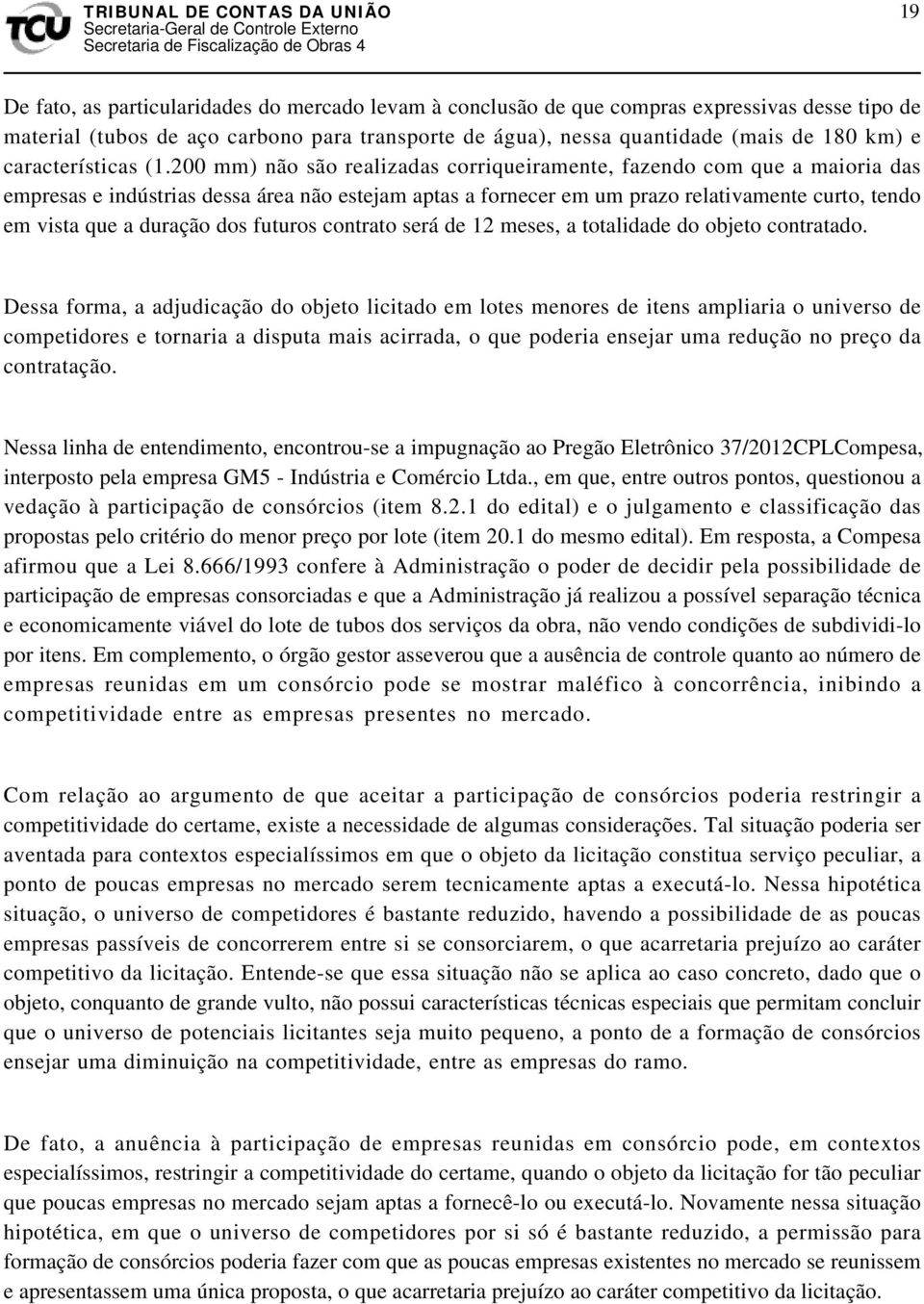 TCU TRIBUNAL DE CONTAS DA UNIÃO
Secretaria-Geral de Controle Externo
Secretaria de Fiscalização de Obras 4

19

De fato, as particularidades do mercado levam à conclusão de que compras expressivas desse tipo de material (tubos de aço carbono para transporte de água), nessa quantidade (mais de 180 km) e características (1.200 mm) não são realizadas corriqueiramente, fazendo com que a maioria das empresas e indústrias dessa área não estejam aptas a fornecer em um prazo relativamente curto, tendo em vista que a duração dos futuros contrato será de 12 meses, a totalidade do objeto contratado.

Dessa forma, a adjudicação do objeto licitado em lotes menores de itens ampliaria o universo de competidores e tornaria a disputa mais acirrada, o que poderia ensejar uma redução no preço da contratação.

Nessa linha de entendimento, encontrou-se a impugnação ao Pregão Eletrônico 37/2012CPLCompesa, interposto pela empresa GM5 - Indústria e Comércio Ltda., em que, entre outros pontos, questionou a vedação à participação de consórcios (item 8.2.1 do edital) e o julgamento e classificação das propostas pelo critério do menor preço por lote (item 20.1 do mesmo edital). Em resposta, a Compesa afirmou que a Lei 8.666/1993 confere à Administração o poder de decidir pela possibilidade de participação de empresas consorciadas e que a Administração já realizou a possível separação técnica e economicamente viável do lote de tubos dos serviços da obra, não vendo condições de subdividi-lo por itens. Em complemento, o órgão gestor asseverou que a ausência de controle quanto ao número de empresas reunidas em um consórcio pode se mostrar maléfico à concorrência, inibindo a competitividade entre as empresas presentes no mercado.

Com relação ao argumento de que aceitar a participação de consórcios poderia restringir a competitividade do certame, existe a necessidade de algumas considerações. Tal situação poderia ser aventada para contextos especialíssimos em que o objeto da licitação constitua serviço peculiar, a ponto de poucas empresas no mercado serem tecnicamente aptas a executá-lo. Nessa hipotética situação, o universo de competidores é bastante reduzido, havendo a possibilidade de as poucas empresas passíveis de concorrerem entre si se consorciarem, o que acarretaria prejuízo ao caráter competitivo da licitação. Entende-se que essa situação não se aplica ao caso concreto, dado que o objeto, conquanto de grande vulto, não possui características técnicas especiais que permitam concluir que o universo de potenciais licitantes seja muito pequeno, a ponto de a formação de consórcios ensejar uma diminuição na competitividade, entre as empresas do ramo.

De fato, a anuência à participação de empresas reunidas em consórcio pode, em contextos especialíssimos, restringir a competitividade do certame, quando o objeto da licitação for tão peculiar que poucas empresas no mercado sejam aptas a fornecê-lo ou executá-lo. Novamente nessa situação hipotética, em que o universo de competidores por si só é bastante reduzido, a permissão para formação de consórcios poderia fazer com que as poucas empresas existentes no mercado se reunissem e apresentassem uma única proposta, o que acarretaria prejuízo ao caráter competitivo da licitação.